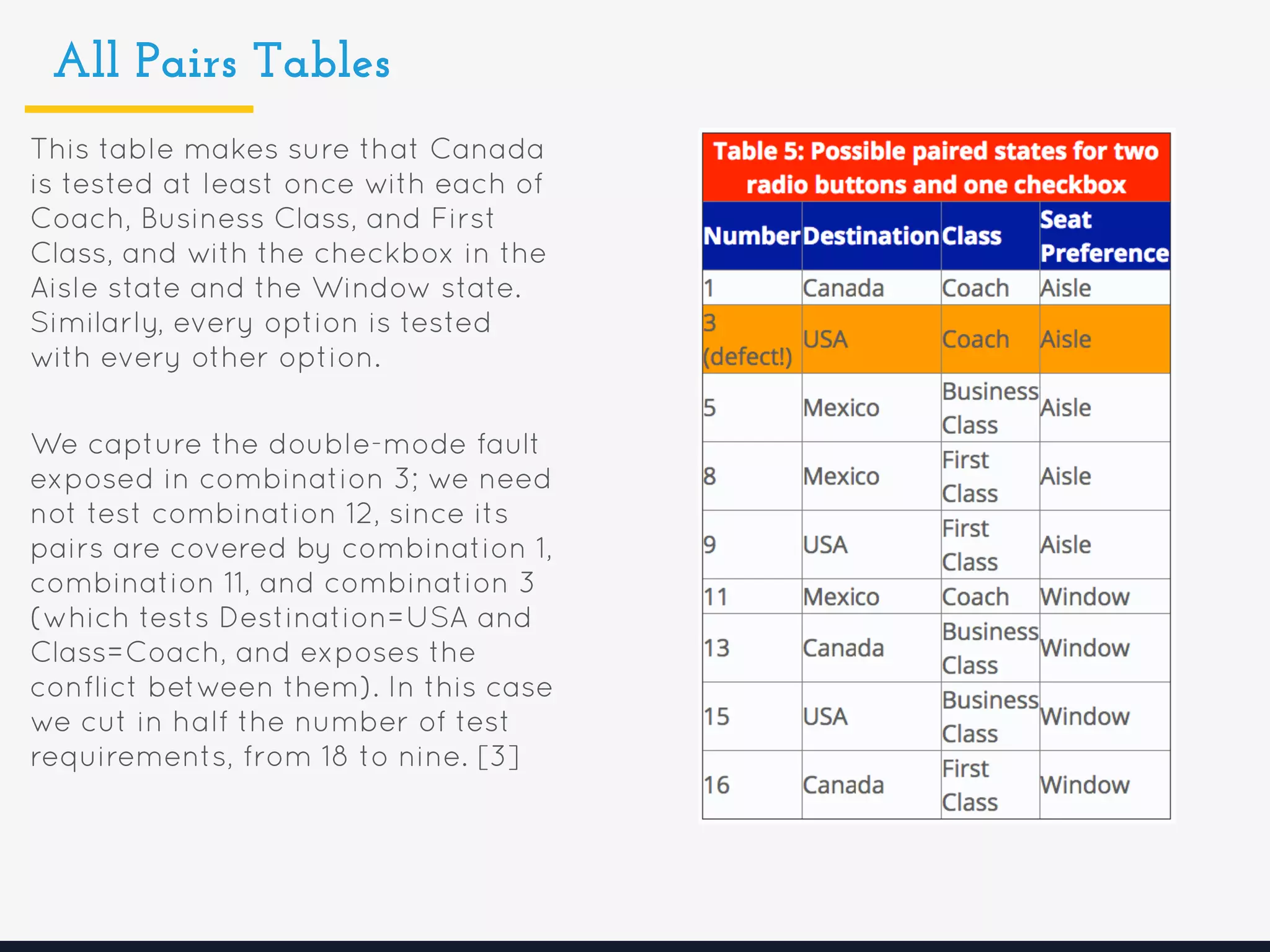 All Pairs Tables

This table makes sure that Canada is tested at least once with each of Coach, Business Class, and First Class, and with the checkbox in the Aisle state and the Window state. Similarly, every option is tested with every other option.

We capture the double-mode fault exposed in combination 3; we need not test combination 12, since its pairs are covered by combination 1, combination 11, and combination 3 (which tests Destination=USA and Class=Coach, and exposes the conflict between them). In this case we cut in half the number of test requirements, from 18 to nine. [3]

Table 5: Possible paired states for two radio buttons and one checkbox

| Number | Destination | Class | Seat Preference |
|---|---|---|---|
| 1 | Canada | Coach | Aisle |
| 3 (defect!) | USA | Coach | Aisle |
| 5 | Mexico | Business Class | Aisle |
| 8 | Mexico | First Class | Aisle |
| 9 | USA | First Class | Aisle |
| 11 | Mexico | Coach | Window |
| 13 | Canada | Business Class | Window |
| 15 | USA | Business Class | Window |
| 16 | Canada | First Class | Window |